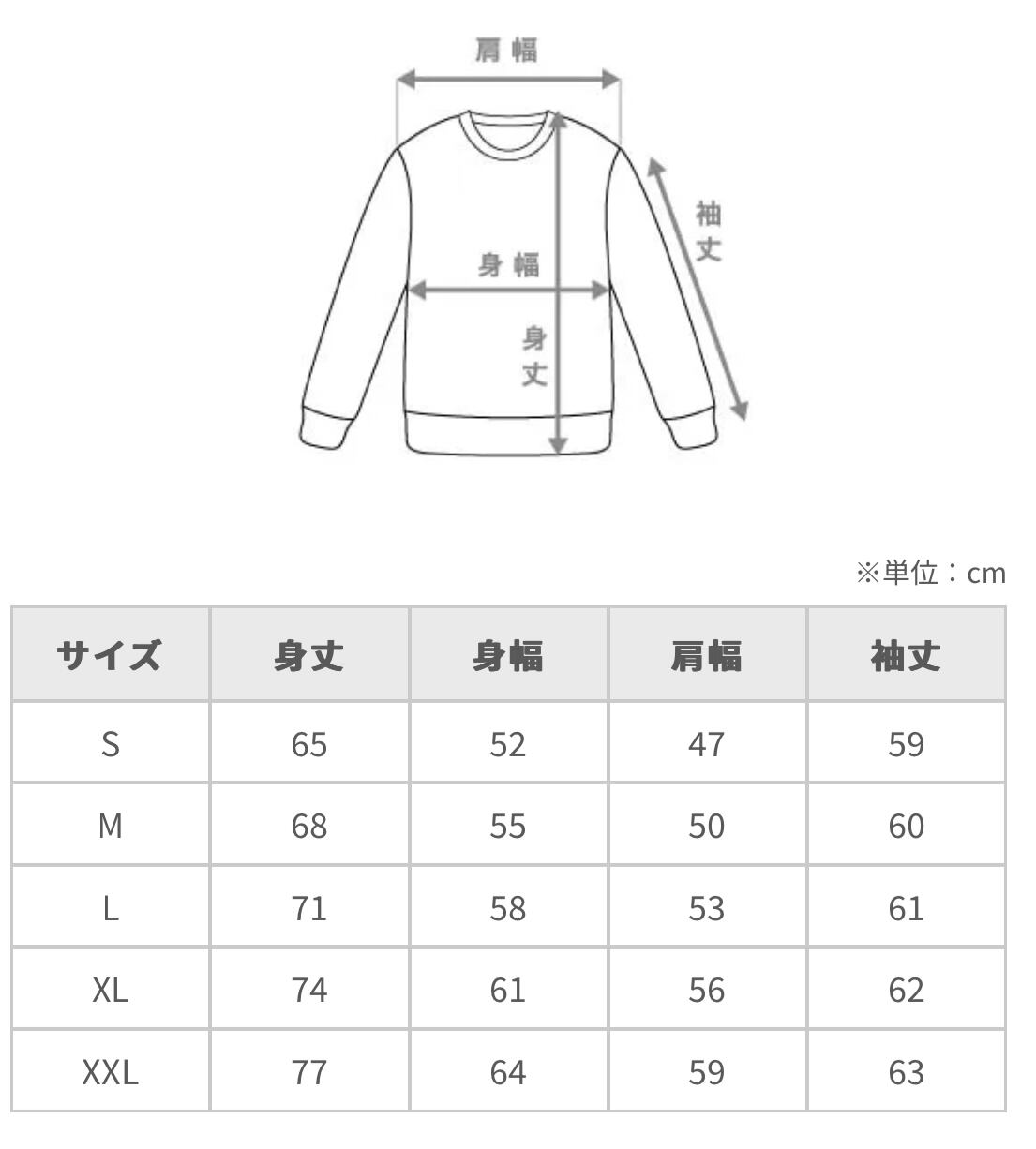 肩幅

袖丈

身幅

身丈

※単位：cm

| サイズ | 身丈 | 身幅 | 肩幅 | 袖丈 |
|---|---|---|---|---|
| S | 65 | 52 | 47 | 59 |
| M | 68 | 55 | 50 | 60 |
| L | 71 | 58 | 53 | 61 |
| XL | 74 | 61 | 56 | 62 |
| XXL | 77 | 64 | 59 | 63 |